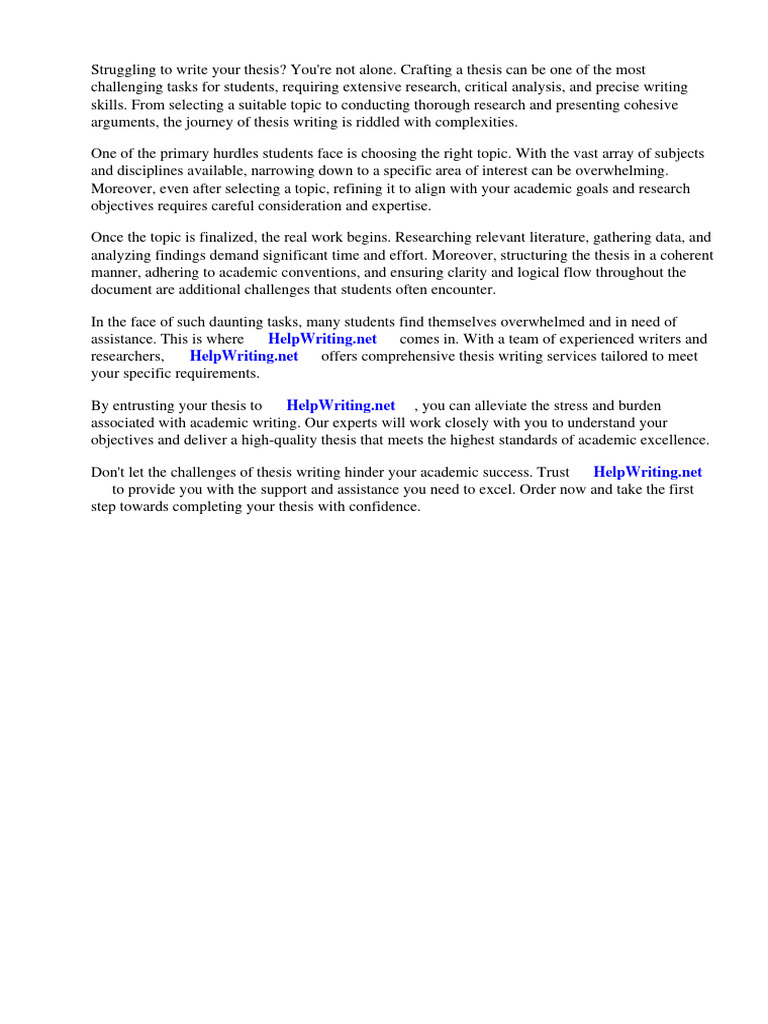 Struggling to write your thesis? You're not alone. Crafting a thesis can be one of the most challenging tasks for students, requiring extensive research, critical analysis, and precise writing skills. From selecting a suitable topic to conducting thorough research and presenting cohesive arguments, the journey of thesis writing is riddled with complexities.

One of the primary hurdles students face is choosing the right topic. With the vast array of subjects and disciplines available, narrowing down to a specific area of interest can be overwhelming. Moreover, even after selecting a topic, refining it to align with your academic goals and research objectives requires careful consideration and expertise.

Once the topic is finalized, the real work begins. Researching relevant literature, gathering data, and analyzing findings demand significant time and effort. Moreover, structuring the thesis in a coherent manner, adhering to academic conventions, and ensuring clarity and logical flow throughout the document are additional challenges that students often encounter.

In the face of such daunting tasks, many students find themselves overwhelmed and in need of assistance. This is where HelpWriting.net comes in. With a team of experienced writers and researchers, HelpWriting.net offers comprehensive thesis writing services tailored to meet your specific requirements.

By entrusting your thesis to HelpWriting.net , you can alleviate the stress and burden associated with academic writing. Our experts will work closely with you to understand your objectives and deliver a high-quality thesis that meets the highest standards of academic excellence.

Don't let the challenges of thesis writing hinder your academic success. Trust HelpWriting.net to provide you with the support and assistance you need to excel. Order now and take the first step towards completing your thesis with confidence.